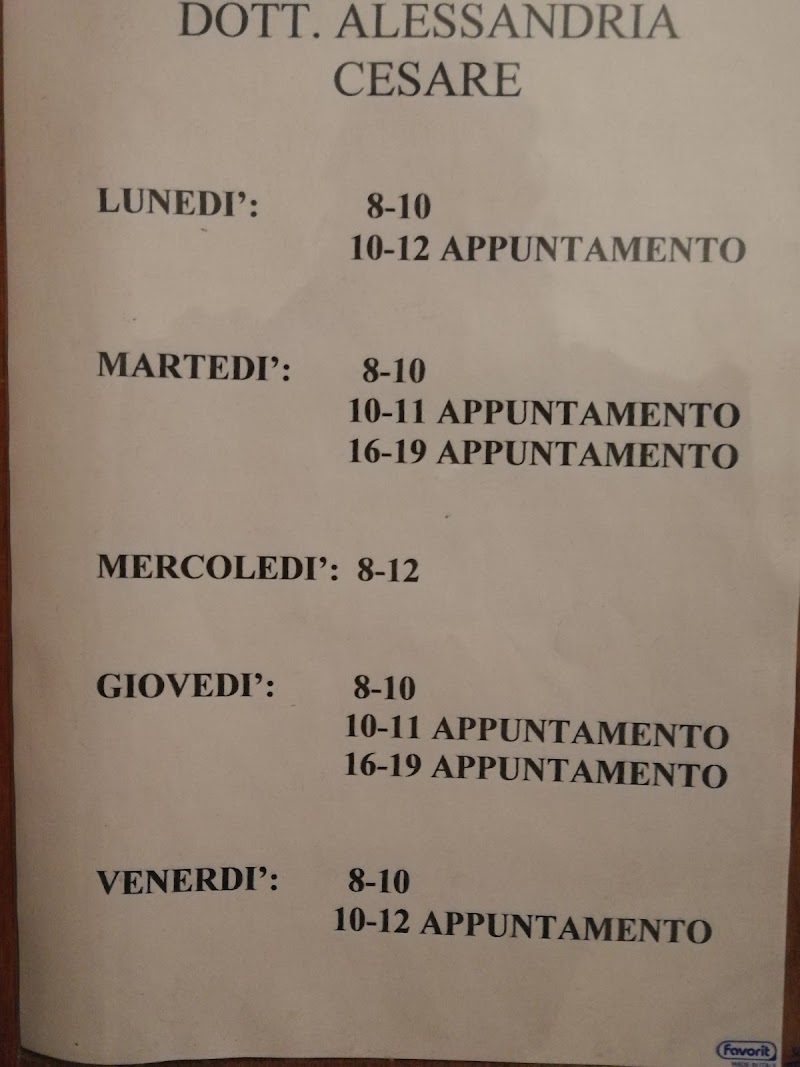 DOTT. ALESSANDRIA
CESARE

LUNEDI': 8-10
10-12 APPUNTAMENTO

MARTEDI': 8-10
10-11 APPUNTAMENTO
16-19 APPUNTAMENTO

MERCOLEDI': 8-12

GIOVEDI': 8-10
10-11 APPUNTAMENTO
16-19 APPUNTAMENTO

VENERDI': 8-10
10-12 APPUNTAMENTO

Favorit